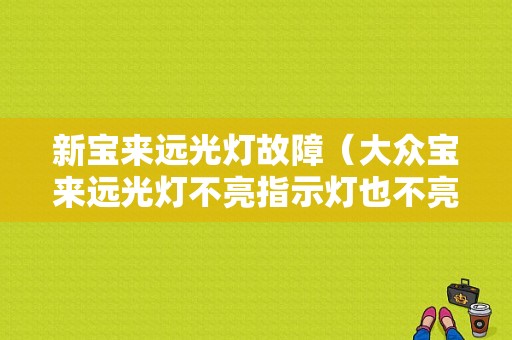 新宝来远光灯故障（大众宝来远光灯不亮指示灯也不亮